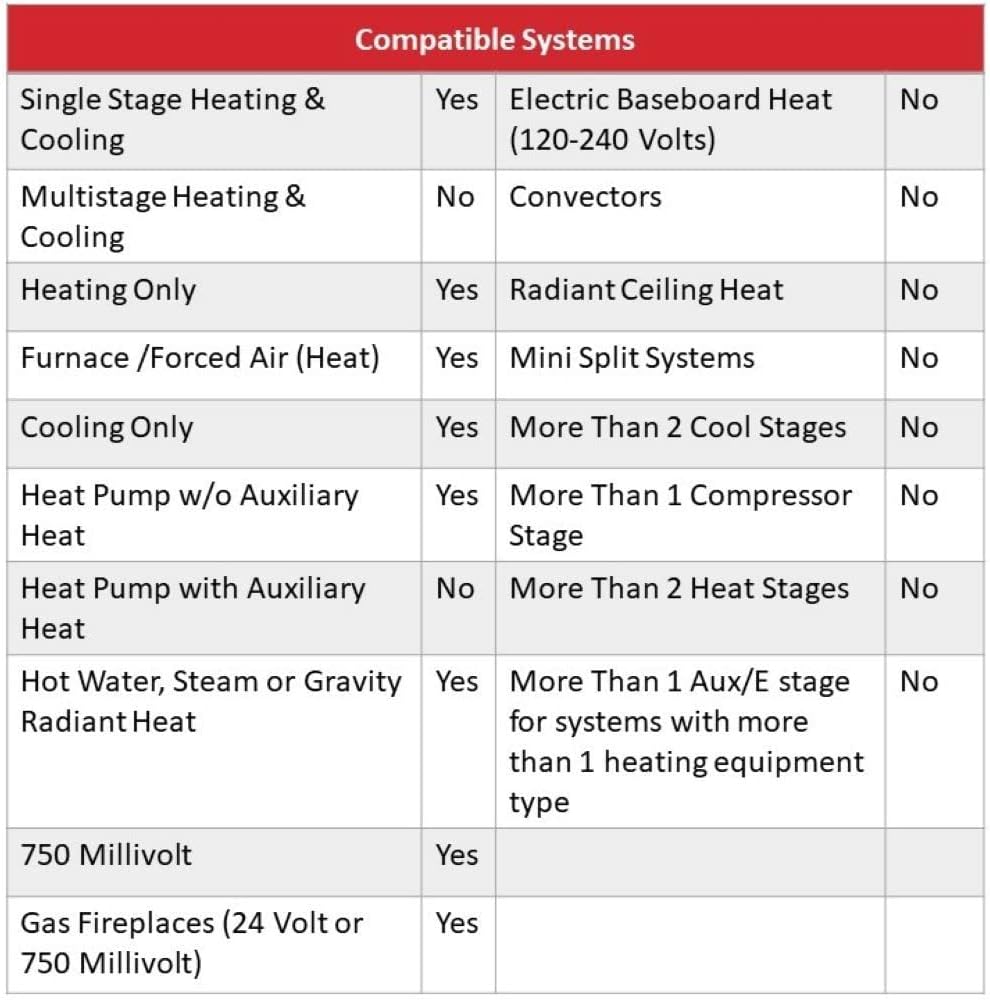 | Compatible Systems | | | |
|---|---|---|---|
| Single Stage Heating & Cooling | Yes | Electric Baseboard Heat (120-240 Volts) | No |
| Multistage Heating & Cooling | No | Convectors | No |
| Heating Only | Yes | Radiant Ceiling Heat | No |
| Furnace /Forced Air (Heat) | Yes | Mini Split Systems | No |
| Cooling Only | Yes | More Than 2 Cool Stages | No |
| Heat Pump w/o Auxiliary Heat | Yes | More Than 1 Compressor Stage | No |
| Heat Pump with Auxiliary Heat | No | More Than 2 Heat Stages | No |
| Hot Water, Steam or Gravity Radiant Heat | Yes | More Than 1 Aux/E stage for systems with more than 1 heating equipment type | No |
| 750 Millivolt | Yes | | |
| Gas Fireplaces (24 Volt or 750 Millivolt) | Yes | | |